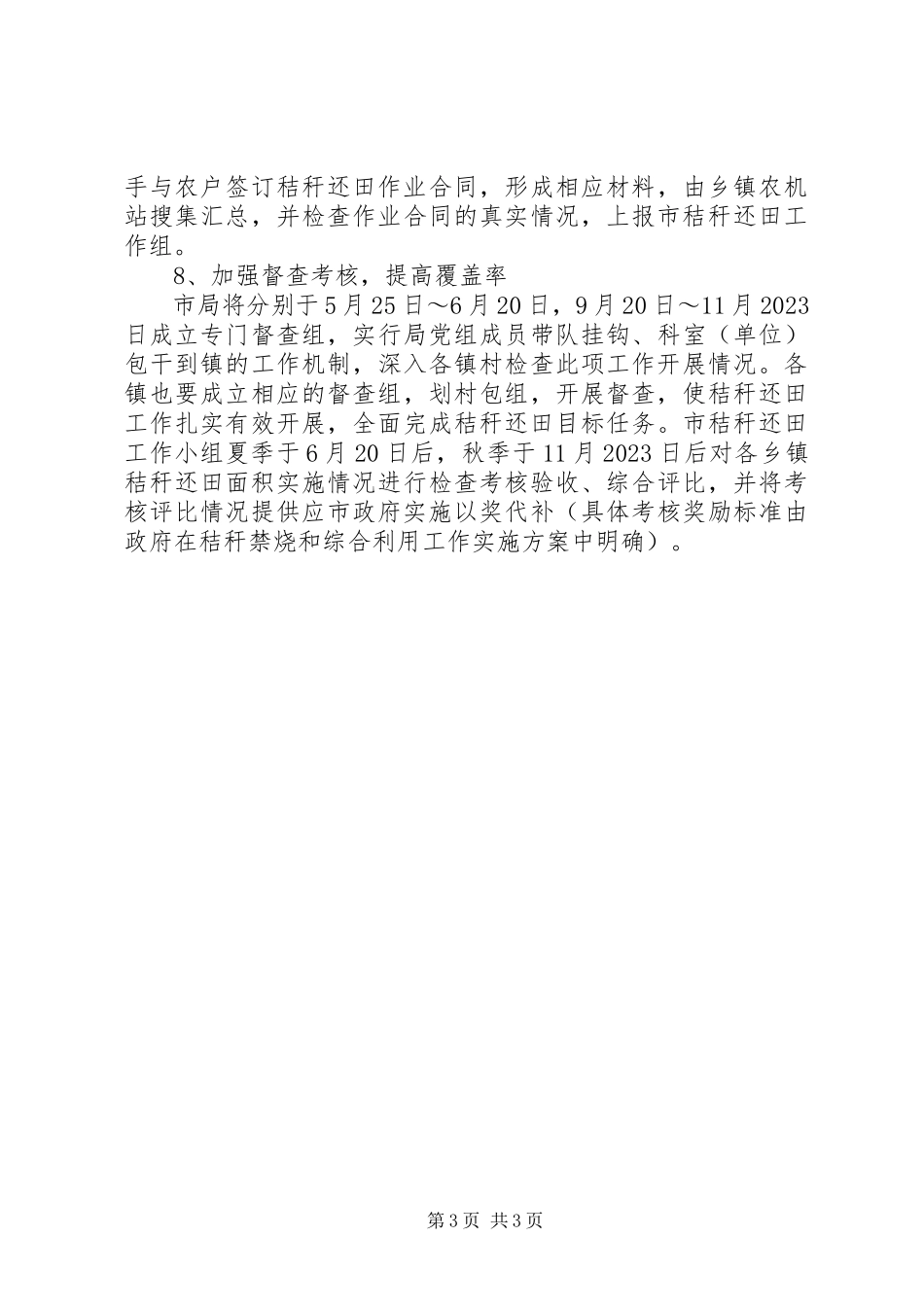 手与农户签订秸秆还田作业合同，形成相应材料，由乡镇农机站搜集汇总，并检查作业合同的真实情况，上报市秸秆还田工作组。

8、加强督查考核，提高覆盖率

市局将分别于5月25日～6月20日，9月20日～11月2023日成立专门督查组，实行局党组成员带队挂钩、科室（单位）包干到镇的工作机制，深入各镇村检查此项工作开展情况。各镇也要成立相应的督查组，划村包组，开展督查，使秸秆还田工作扎实有效开展，全面完成秸秆还田目标任务。市秸秆还田工作小组夏季于6月20日后，秋季于11月2023日后对各乡镇秸秆还田面积实施情况进行检查考核验收、综合评比，并将考核评比情况提供应市政府实施以奖代补（具体考核奖励标准由政府在秸秆禁烧和综合利用工作实施方案中明确）。

第3页 共3页